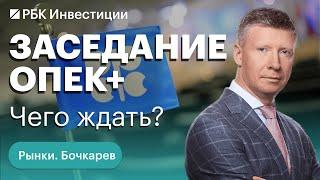 РБК Инвестиции

ЗАСЕДАНИЕ ОПЕК+

Чего ждать?

Рынки. Бочкарев